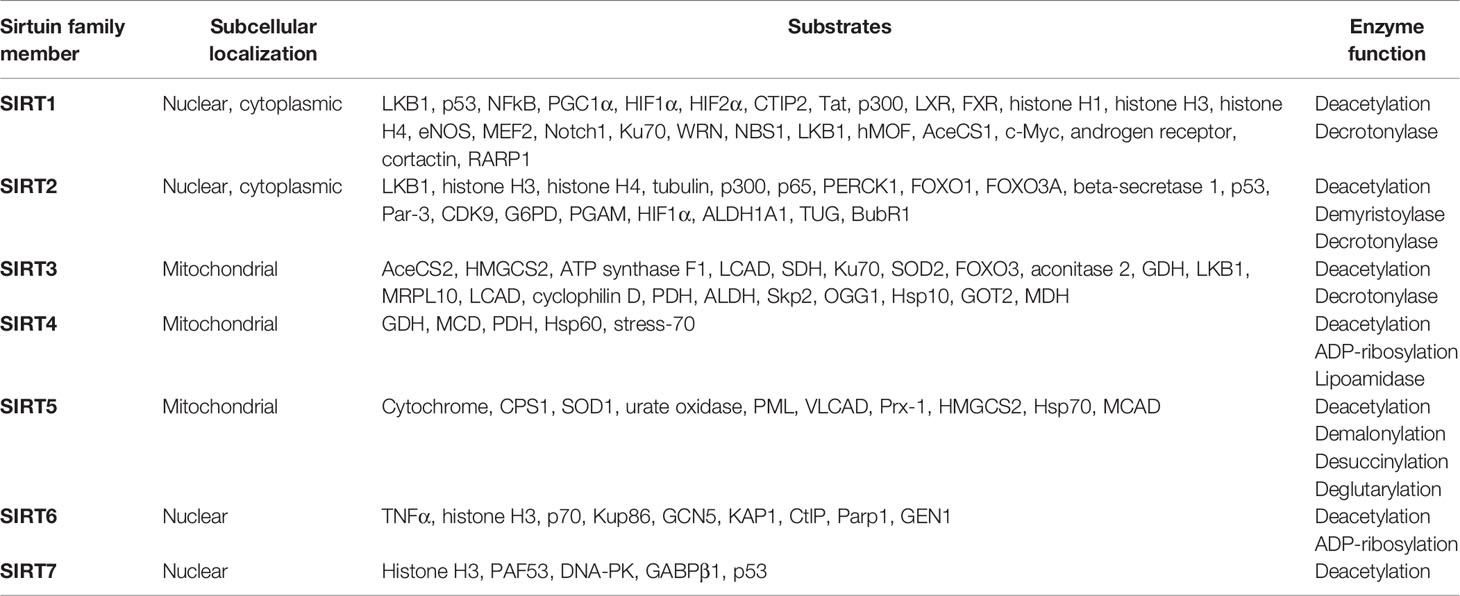 | Sirtuin family member | Subcellular localization | Substrates | Enzyme function |
|---|---|---|---|
| **SIRT1** | Nuclear, cytoplasmic | LKB1, p53, NFkB, PGC1α, HIF1α, HIF2α, CTIP2, Tat, p300, LXR, FXR, histone H1, histone H3, histone H4, eNOS, MEF2, Notch1, Ku70, WRN, NBS1, LKB1, hMOF, AceCS1, c-Myc, androgen receptor, cortactin, RARP1 | Deacetylation Decrotonylase |
| **SIRT2** | Nuclear, cytoplasmic | LKB1, histone H3, histone H4, tubulin, p300, p65, PERCK1, FOXO1, FOXO3A, beta-secretase 1, p53, Par-3, CDK9, G6PD, PGAM, HIF1α, ALDH1A1, TUG, BubR1 | Deacetylation Demyristoylase Decrotonylase |
| **SIRT3** | Mitochondrial | AceCS2, HMGCS2, ATP synthase F1, LCAD, SDH, Ku70, SOD2, FOXO3, aconitase 2, GDH, LKB1, MRPL10, LCAD, cyclophilin D, PDH, ALDH, Skp2, OGG1, Hsp10, GOT2, MDH | Deacetylation Decrotonylase |
| **SIRT4** | Mitochondrial | GDH, MCD, PDH, Hsp60, stress-70 | Deacetylation ADP-ribosylation Lipoamidase |
| **SIRT5** | Mitochondrial | Cytochrome, CPS1, SOD1, urate oxidase, PML, VLCAD, Prx-1, HMGCS2, Hsp70, MCAD | Deacetylation Demalonylation Desuccinylation Deglutarylation |
| **SIRT6** | Nuclear | TNFα, histone H3, p70, Kup86, GCN5, KAP1, CtIP, Parp1, GEN1 | Deacetylation ADP-ribosylation |
| **SIRT7** | Nuclear | Histone H3, PAF53, DNA-PK, GABPβ1, p53 | Deacetylation |